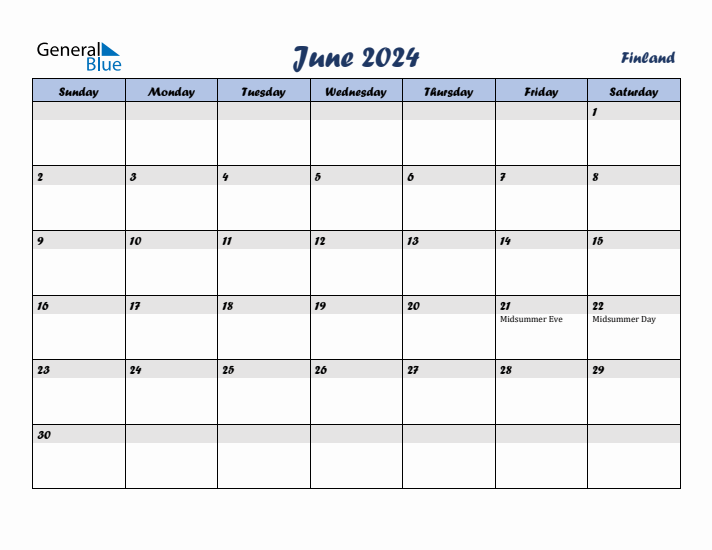 General Blue

June 2024

Finland

| Sunday | Monday | Tuesday | Wednesday | Thursday | Friday | Saturday |
|---|---|---|---|---|---|---|
| | | | | | | 1 |
| 2 | 3 | 4 | 5 | 6 | 7 | 8 |
| 9 | 10 | 11 | 12 | 13 | 14 | 15 |
| 16 | 17 | 18 | 19 | 20 | 21 Midsummer Eve | 22 Midsummer Day |
| 23 | 24 | 25 | 26 | 27 | 28 | 29 |
| 30 | | | | | | |